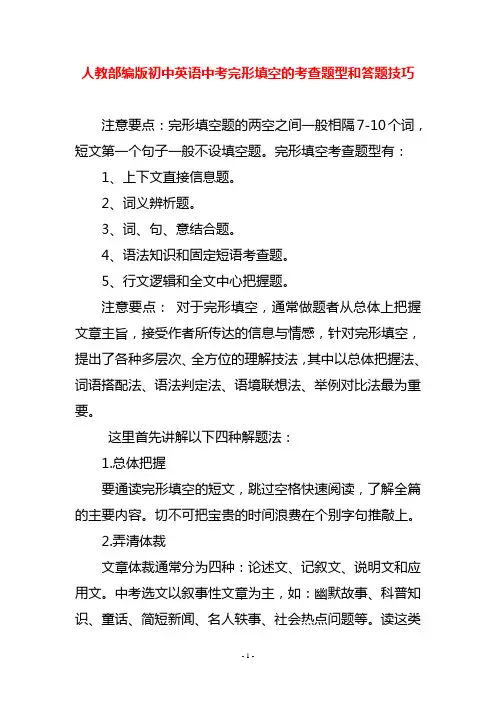 人教部编版初中英语中考完形填空的考查题型和答题技巧

注意要点：完形填空题的两空之间一般相隔7-10个词，短文第一个句子一般不设填空题。完形填空考查题型有：

1、上下文直接信息题。

2、词义辨析题。

3、词、句、意结合题。

4、语法知识和固定短语考查题。

5、行文逻辑和全文中心把握题。

注意要点： 对于完形填空，通常做题者从总体上把握文章主旨，接受作者所传达的信息与情感，针对完形填空，提出了各种多层次、全方位的理解技法，其中以总体把握法、词语搭配法、语法判定法、语境联想法、举例对比法最为重要。

这里首先讲解以下四种解题法：

1.总体把握

要通读完形填空的短文，跳过空格快速阅读，了解全篇的主要内容。切不可把宝贵的时间浪费在个别字句推敲上。

2.弄清体裁

文章体裁通常分为四种：论述文、记叙文、说明文和应用文。中考选文以叙事性文章为主，如：幽默故事、科普知识、童话、简短新闻、名人轶事、社会热点问题等。读这类

- 1 -